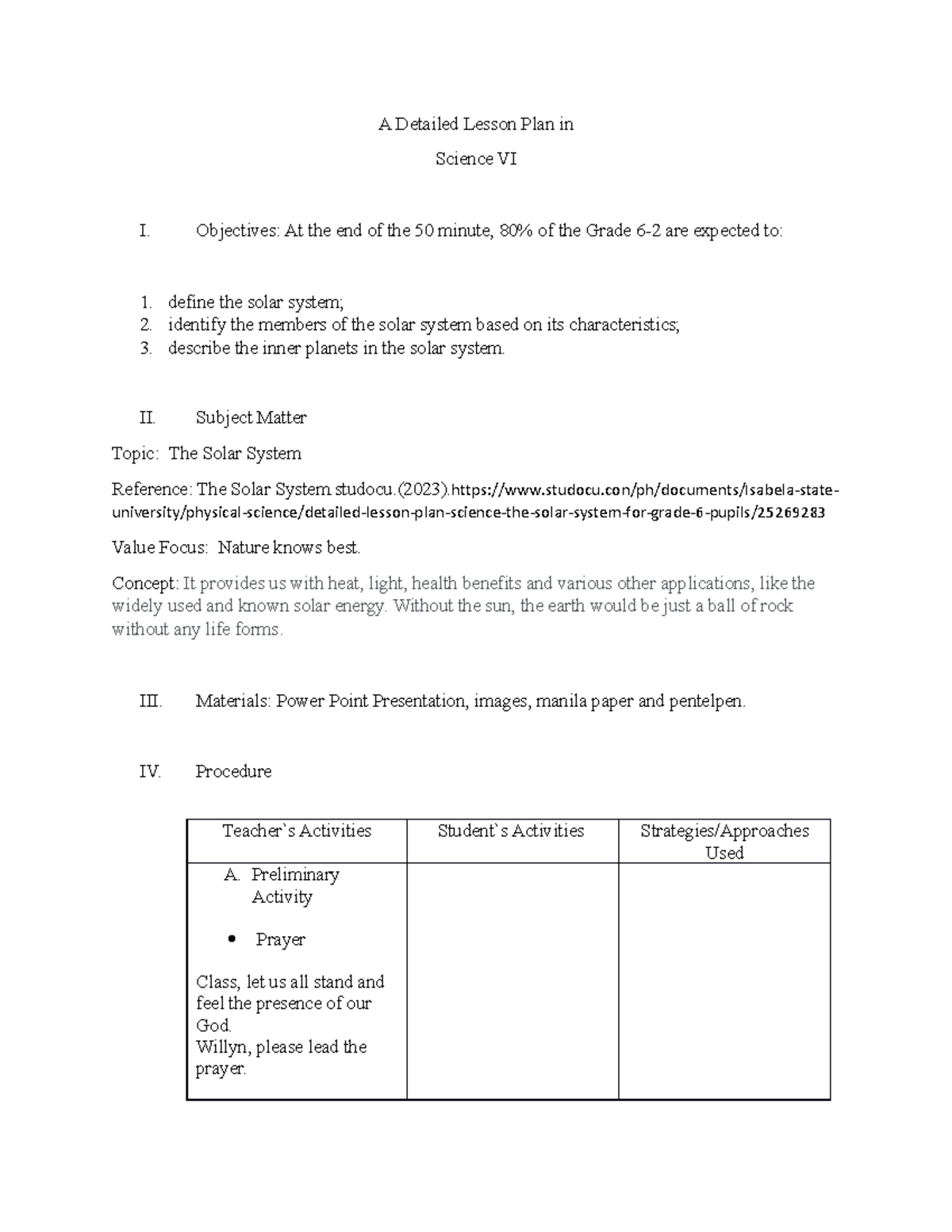 A Detailed Lesson Plan in

Science VI

I. Objectives: At the end of the 50 minute, 80% of the Grade 6-2 are expected to:

1. define the solar system;
2. identify the members of the solar system based on its characteristics;
3. describe the inner planets in the solar system.

II. Subject Matter

Topic: The Solar System

Reference: The Solar System studocu.(2023).https://www.studocu.con/ph/documents/isabela-state-university/physical-science/detailed-lesson-plan-science-the-solar-system-for-grade-6-pupils/25269283

Value Focus: Nature knows best.

Concept: It provides us with heat, light, health benefits and various other applications, like the widely used and known solar energy. Without the sun, the earth would be just a ball of rock without any life forms.

III. Materials: Power Point Presentation, images, manila paper and pentelpen.

IV. Procedure

| Teacher`s Activities | Student`s Activities | Strategies/Approaches Used |
|---|---|---|
| A. Preliminary Activity • Prayer Class, let us all stand and feel the presence of our God. Willyn, please lead the prayer. | | |